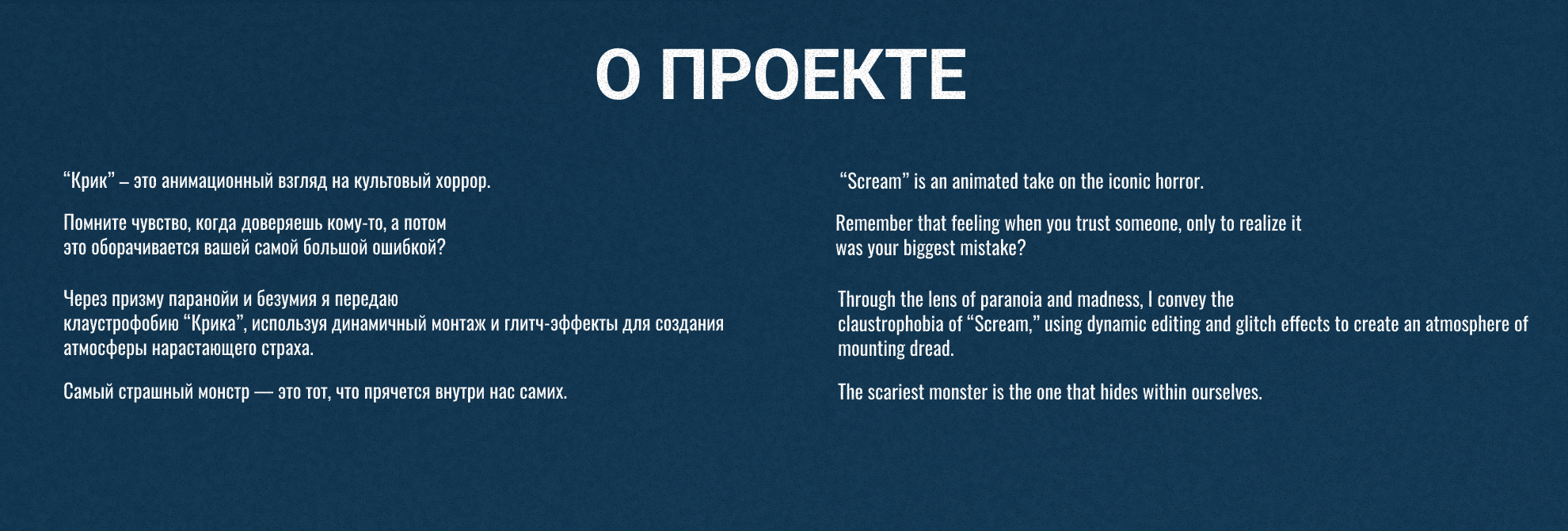 О ПРОЕКТЕ

“Крик” – это анимационный взгляд на культовый хоррор.

Помните чувство, когда доверяешь кому-то, а потом это оборачивается вашей самой большой ошибкой?

Через призму паранойи и безумия я передаю клаустрофобию “Крика”, используя динамичный монтаж и глитч-эффекты для создания атмосферы нарастающего страха.

Самый страшный монстр — это тот, что прячется внутри нас самих.

“Scream” is an animated take on the iconic horror.

Remember that feeling when you trust someone, only to realize it was your biggest mistake?

Through the lens of paranoia and madness, I convey the claustrophobia of “Scream,” using dynamic editing and glitch effects to create an atmosphere of mounting dread.

The scariest monster is the one that hides within ourselves.